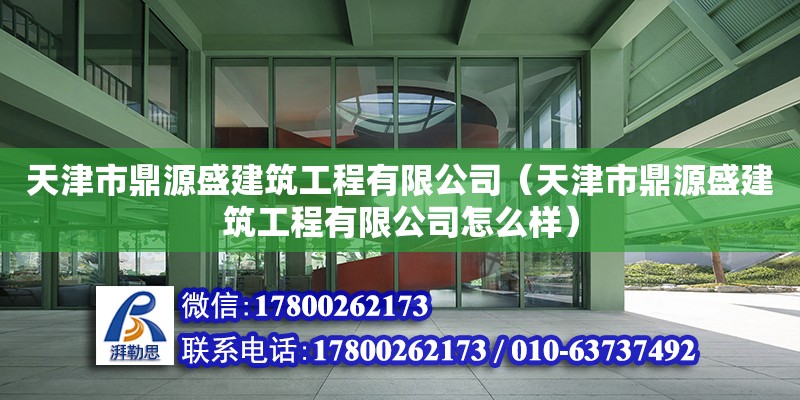 天津市鼎源盛建筑工程有限公司（天津市鼎源盛建筑工程有限公司怎么样）

湃勒思

微信：17800262173

联系电话：17800262173 / 010-63737492